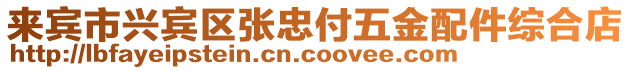 来宾市兴宾区张忠付五金配件综合店
http://lbfayeipstein.cn.coovee.com